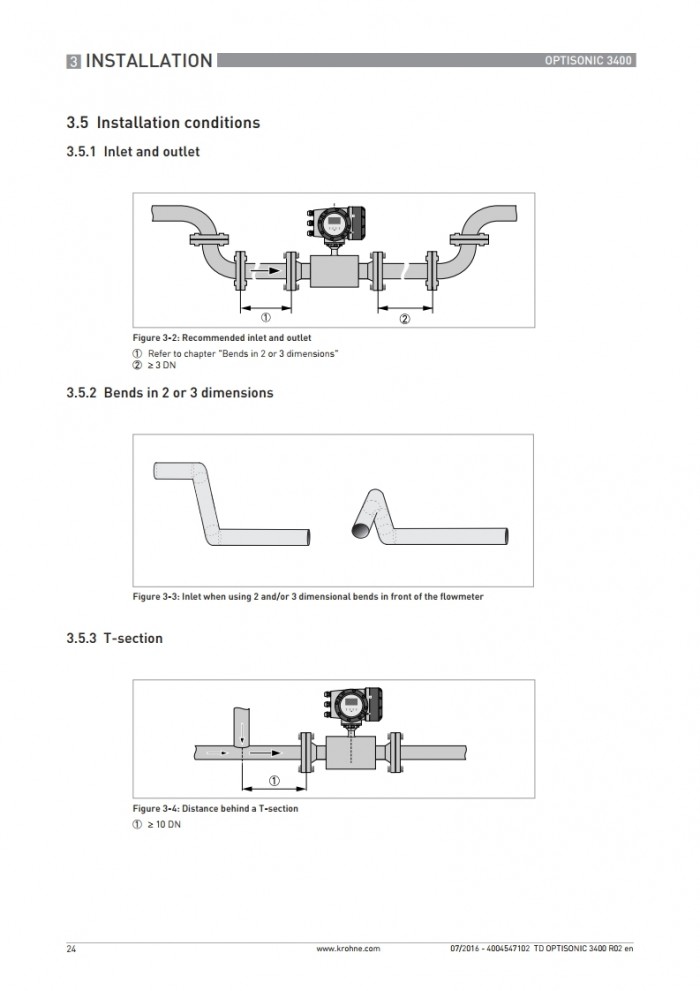 3 INSTALLATION

OPTISONIC 3400

3.5 Installation conditions

3.5.1 Inlet and outlet

①

②

Figure 3-2: Recommended inlet and outlet

① Refer to chapter "Bends in 2 or 3 dimensions"

② ≥ 3 DN

3.5.2 Bends in 2 or 3 dimensions

Figure 3-3: Inlet when using 2 and/or 3 dimensional bends in front of the flowmeter

3.5.3 T-section

①

Figure 3-4: Distance behind a T-section

① ≥ 10 DN

24

www.krohne.com

07/2016 - 4004547102 TD OPTISONIC 3400 R02 en